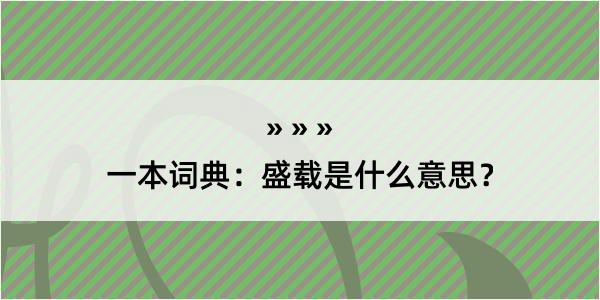 » » »

一本词典：盛载是什么意思？